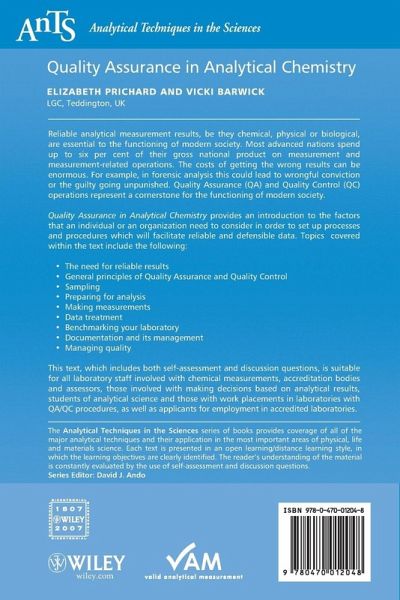 AnTS Analytical Techniques in the Sciences

Quality Assurance in Analytical Chemistry

ELIZABETH PRICHARD AND VICKI BARWICK

LGC, Teddington, UK

Reliable analytical measurement results, be they chemical, physical or biological, are essential to the functioning of modern society. Most advanced nations spend up to six per cent of their gross national product on measurement and measurement-related operations. The costs of getting the wrong results can be enormous. For example, in forensic analysis this could lead to wrongful conviction or the guilty going unpunished. Quality Assurance (QA) and Quality Control (QC) operations represent a cornerstone for the functioning of modern society.

Quality Assurance in Analytical Chemistry provides an introduction to the factors that an individual or an organization need to consider in order to set up processes and procedures which will facilitate reliable and defensible data. Topics covered within the text include the following:

• The need for reliable results
• General principles of Quality Assurance and Quality Control
• Sampling
• Preparing for analysis
• Making measurements
• Data treatment
• Benchmarking your laboratory
• Documentation and its management
• Managing quality

This text, which includes both self-assessment and discussion questions, is suitable for all laboratory staff involved with chemical measurements, accreditation bodies and assessors, those involved with making decisions based on analytical results, students of analytical science and those with work placements in laboratories with QA/QC procedures, as well as applicants for employment in accredited laboratories.

The Analytical Techniques in the Sciences series of books provides coverage of all of the major analytical techniques and their application in the most important areas of physical, life and materials science. Each text is presented in an open learning/distance learning style, in which the learning objectives are clearly identified. The reader's understanding of the material is constantly evaluated by the use of self-assessment and discussion questions.
Series Editor: David J. Ando

1807 WILEY 2007

WILEY
wiley.com

VAM
valid analytical measurement

ISBN 978-0-470-01204-8

9 780470 012048